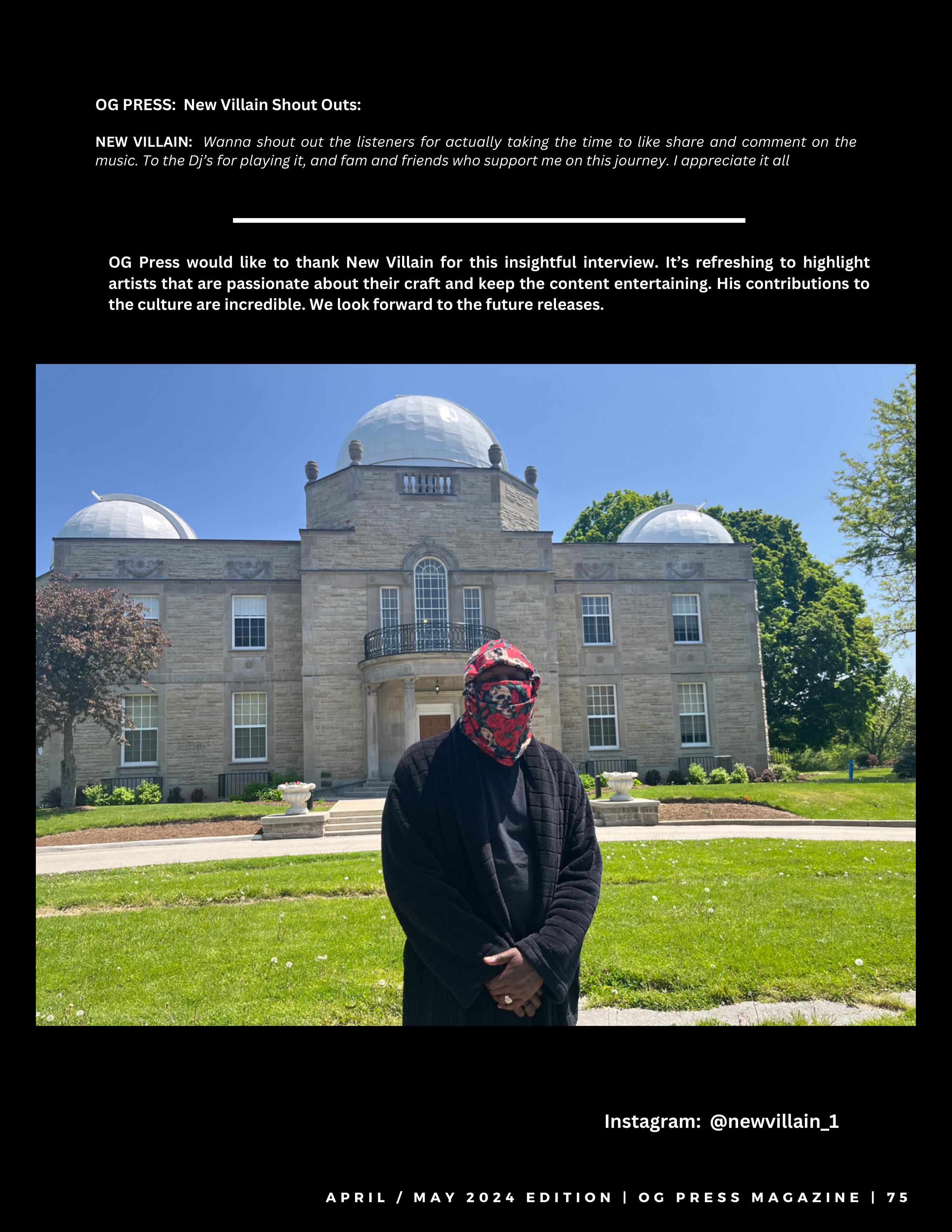 OG PRESS: New Villain Shout Outs:

NEW VILLAIN: Wanna shout out the listeners for actually taking the time to like share and comment on the music. To the Dj's for playing it, and fam and friends who support me on this journey. I appreciate it all

OG Press would like to thank New Villain for this insightful interview. It's refreshing to highlight artists that are passionate about their craft and keep the content entertaining. His contributions to the culture are incredible. We look forward to the future releases.

Instagram: @newvillain_1

APRIL / MAY 2024 EDITION | OG PRESS MAGAZINE | 75